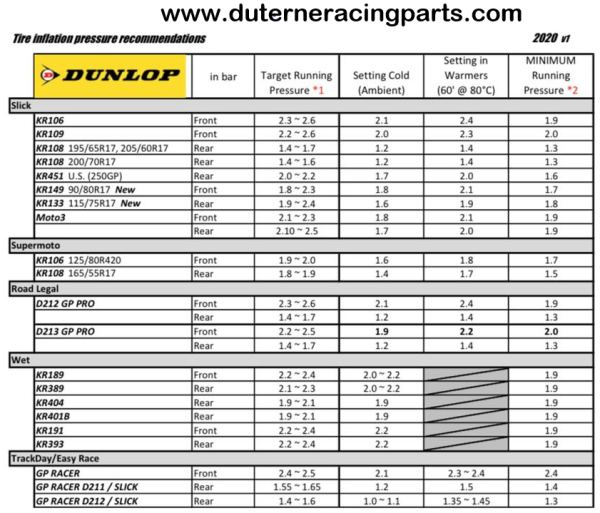 www.duterneracingparts.com

Tire inflation pressure recommendations

2020 v1

| DUNLOP | in bar | Target Running Pressure *1 | Setting Cold (Ambient) | Setting in Warmers (60' @ 80°C) | MINIMUM Running Pressure *2 |
|---|---|---|---|---|---|
| Slick | | | | | |
| KR106 | Front | 2.3 ~ 2.6 | 2.1 | 2.4 | 1.9 |
| KR109 | Front | 2.2 ~ 2.6 | 2.0 | 2.3 | 2.0 |
| KR108 195/65R17, 205/60R17 | Rear | 1.4 ~ 1.7 | 1.2 | 1.4 | 1.3 |
| KR108 200/70R17 | Rear | 1.4 ~ 1.6 | 1.2 | 1.4 | 1.3 |
| KR451 U.S. (250GP) | Rear | 2.0 ~ 2.2 | 1.7 | 2.0 | 1.6 |
| KR149 90/80R17 New | Front | 1.8 ~ 2.3 | 1.8 | 2.1 | 1.7 |
| KR133 115/75R17 New | Rear | 1.9 ~ 2.4 | 1.6 | 1.9 | 1.8 |
| Moto3 | Front | 2.1 ~ 2.3 | 1.8 | 2.1 | 1.9 |
| | Rear | 2.10 ~ 2.5 | 1.7 | 2.0 | 1.9 |
| Supermoto | | | | | |
| KR106 125/80R420 | Front | 1.9 ~ 2.0 | 1.6 | 1.8 | 1.7 |
| KR108 165/55R17 | Rear | 1.8 ~ 1.9 | 1.4 | 1.7 | 1.5 |
| Road Legal | | | | | |
| D212 GP PRO | Front | 2.3 ~ 2.6 | 2.1 | 2.4 | 1.9 |
| | Rear | 1.4 ~ 1.7 | 1.2 | 1.4 | 1.3 |
| D213 GP PRO | Front | 2.2 ~ 2.5 | 1.9 | 2.2 | 2.0 |
| | Rear | 1.4 ~ 1.7 | 1.2 | 1.4 | 1.3 |
| Wet | | | | | |
| KR189 | Front | 2.2 ~ 2.4 | 2.0 ~ 2.2 | | 1.9 |
| KR389 | Rear | 2.1 ~ 2.3 | 2.0 ~ 2.2 | | 1.9 |
| KR404 | Rear | 1.9 ~ 2.1 | 1.9 | | 1.9 |
| KR401B | Rear | 1.9 ~ 2.1 | 1.9 | | 1.9 |
| KR191 | Front | 2.2 ~ 2.4 | 2.2 | | 1.9 |
| KR393 | Rear | 2.2 ~ 2.4 | 2.2 | | 1.9 |
| TrackDay/Easy Race | | | | | |
| GP RACER | Front | 2.4 ~ 2.5 | 2.1 | 2.3 ~ 2.4 | 2.4 |
| GP RACER D211 / SLICK | Rear | 1.55 ~ 1.65 | 1.2 | 1.5 | 1.4 |
| GP RACER D212 / SLICK | Rear | 1.4 ~ 1.6 | 1.0 ~ 1.1 | 1.35 ~ 1.45 | 1.3 |